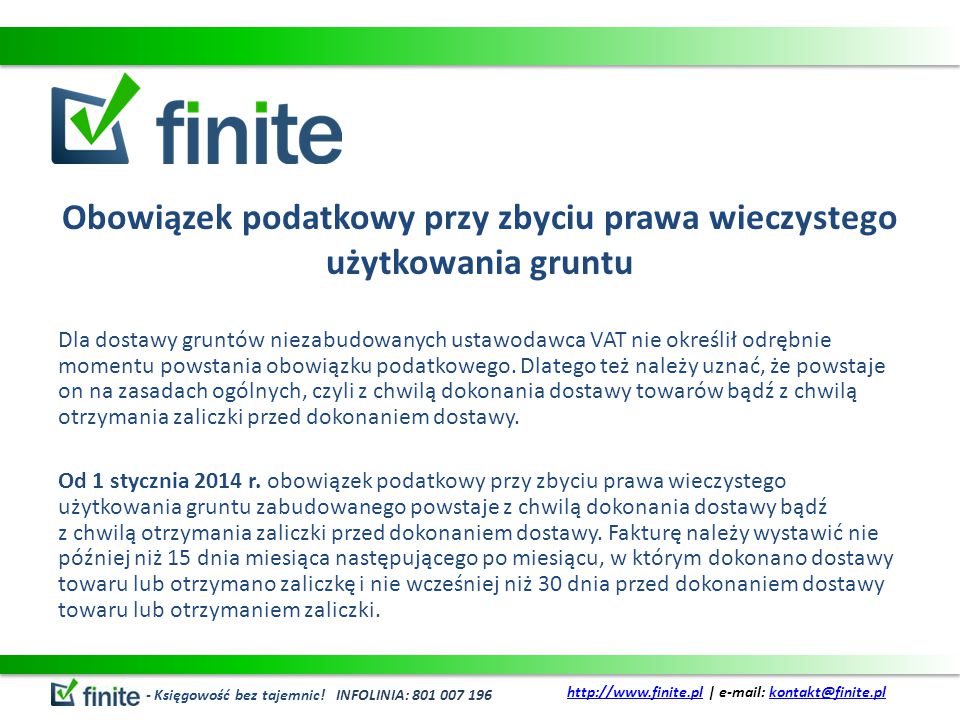 finite

Obowiązek podatkowy przy zbyciu prawa wieczystego użytkowania gruntu

Dla dostawy gruntów niezabudowanych ustawodawca VAT nie określił odrębnie momentu powstania obowiązku podatkowego. Dlatego też należy uznać, że powstaje on na zasadach ogólnych, czyli z chwilą dokonania dostawy towarów bądź z chwilą otrzymania zaliczki przed dokonaniem dostawy.

Od 1 stycznia 2014 r. obowiązek podatkowy przy zbyciu prawa wieczystego użytkowania gruntu zabudowanego powstaje z chwilą dokonania dostawy bądź z chwilą otrzymania zaliczki przed dokonaniem dostawy. Fakturę należy wystawić nie później niż 15 dnia miesiąca następującego po miesiącu, w którym dokonano dostawy towaru lub otrzymano zaliczkę i nie wcześniej niż 30 dnia przed dokonaniem dostawy towaru lub otrzymaniem zaliczki.

finite - Księgowość bez tajemnic! INFOLINIA: 801 007 196 http://www.finite.pl | e-mail: kontakt@finite.pl